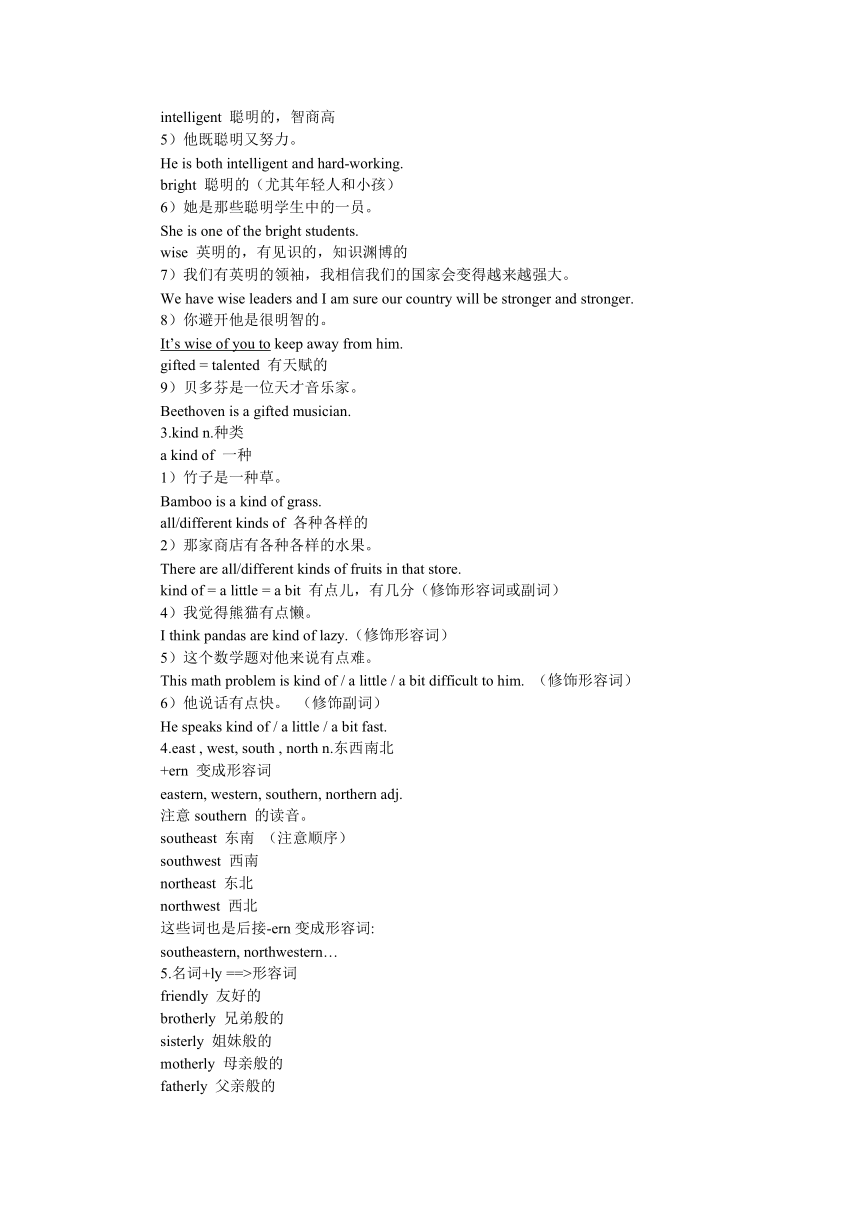 intelligent 聪明的，智商高
5）他既聪明又努力。
He is both intelligent and hard-working.
bright 聪明的（尤其年轻人和小孩）
6）她是那些聪明学生中的一员。
She is one of the bright students.
wise 英明的，有见识的，知识渊博的
7）我们有英明的领袖，我相信我们的国家会变得越来越强大。
We have wise leaders and I am sure our country will be stronger and stronger.
8）你避开他是很明智的。
It's wise of you to keep away from him.
gifted = talented 有天赋的
9）贝多芬是一位天才音乐家。
Beethoven is a gifted musician.
3.kind n.种类
a kind of 一种
1）竹子是一种草。
Bamboo is a kind of grass.
all/different kinds of 各种各样的
2）那家商店有各种各样的水果。
There are all/different kinds of fruits in that store.
kind of = a little = a bit 有点儿，有几分（修饰形容词或副词）
4）我觉得熊猫有点懒。
I think pandas are kind of lazy.（修饰形容词）
5）这个数学题对他来说有点难。
This math problem is kind of / a little / a bit difficult to him. （修饰形容词）
6）他说话有点快。 （修饰副词）
He speaks kind of / a little / a bit fast.
4.east , west, south , north n.东西南北
+ern 变成形容词
eastern, western, southern, northern adj.
注意 southern 的读音。
southeast 东南 （注意顺序）
southwest 西南
northeast 东北
northwest 西北
这些词也是后接-ern 变成形容词:
southeastern, northwestern…
5.名词+ly ==>形容词
friendly 友好的
brotherly 兄弟般的
sisterly 姐妹般的
motherly 母亲般的
fatherly 父亲般的